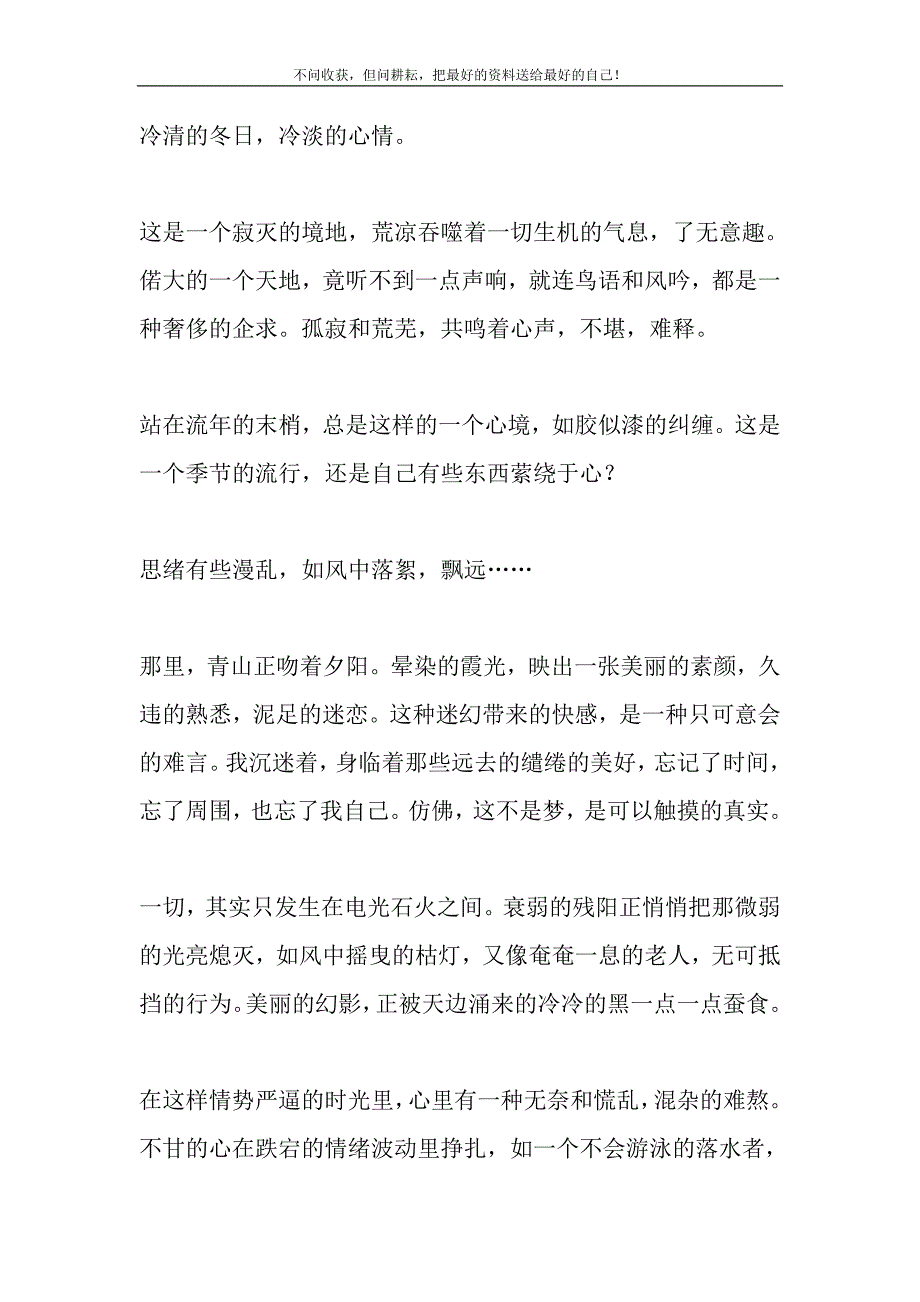 不问收获，但问耕耘，把最好的资料送给最好的自己！

冷清的冬日，冷淡的心情。

这是一个寂灭的境地，荒凉吞噬着一切生机的气息，了无意趣。偌大的一个天地，竟听不到一点声响，就连鸟语和风吟，都是一种奢侈的企求。孤寂和荒芜，共鸣着心声，不堪，难释。

站在流年的末梢，总是这样的一个心境，如胶似漆的纠缠。这是一个季节的流行，还是自己有些东西萦绕于心？

思绪有些漫乱，如风中落絮，飘远……

那里，青山正吻着夕阳。晕染的霞光，映出一张美丽的素颜，久违的熟悉，泥足的迷恋。这种迷幻带来的快感，是一种只可意会的难言。我沉迷着，身临着那些远去的缱绻的美好，忘记了时间，忘了周围，也忘了我自己。仿佛，这不是梦，是可以触摸的真实。

一切，其实只发生在电光石火之间。衰弱的残阳正悄悄把那微弱的光亮熄灭，如风中摇曳的枯灯，又像奄奄一息的老人，无可抵挡的行为。美丽的幻影，正被天边涌来的冷冷的黑一点一点蚕食。

在这样情势严逼的时光里，心里有一种无奈和慌乱，混杂的难熬。不甘的心在跌宕的情绪波动里挣扎，如一个不会游泳的落水者，